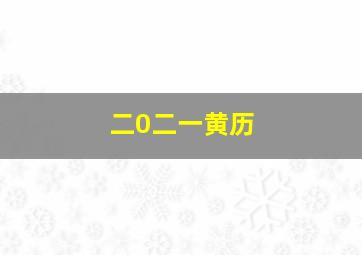 二0二一黄历